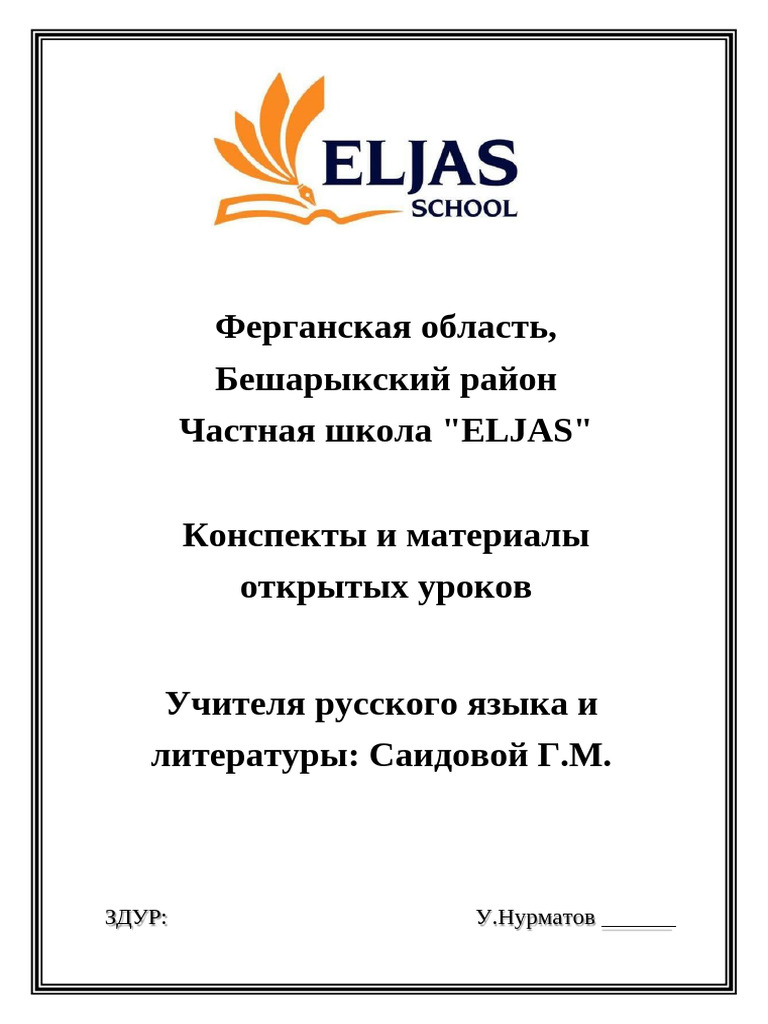 ELJAS
SCHOOL

Ферганская область,
Бешарыкский район
Частная школа "ELJAS"

Конспекты и материалы
открытых уроков

Учителя русского языка и
литературы: Саидовой Г.М.

ЗДУР: У.Нурматов ____